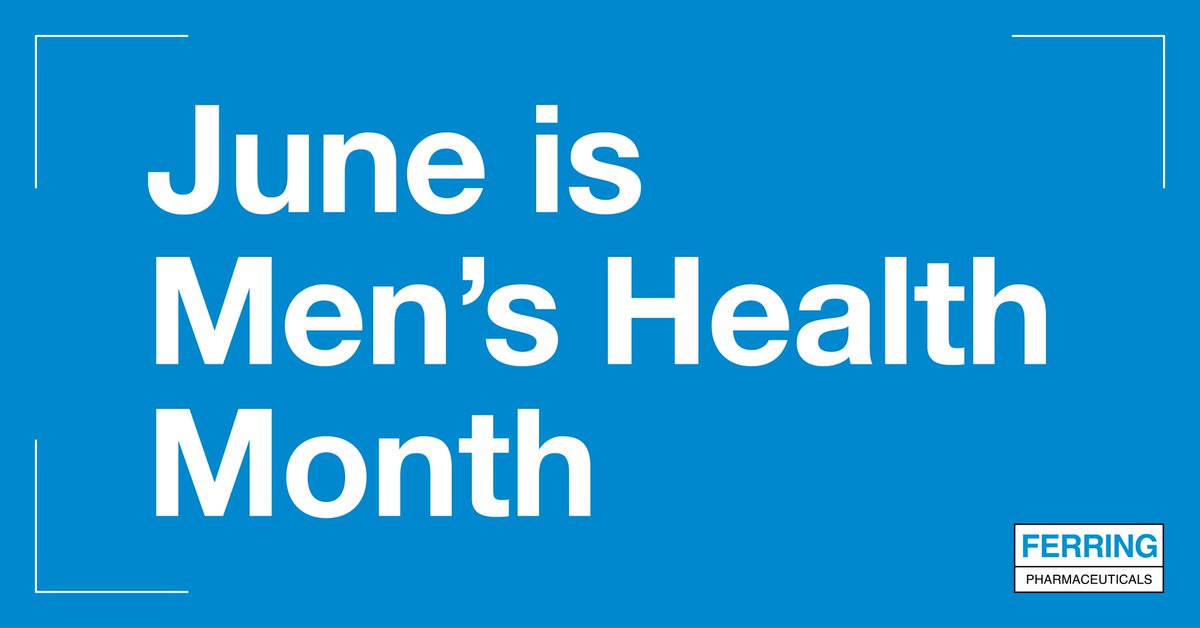 June is Men’s Health Month

FERRING
PHARMACEUTICALS